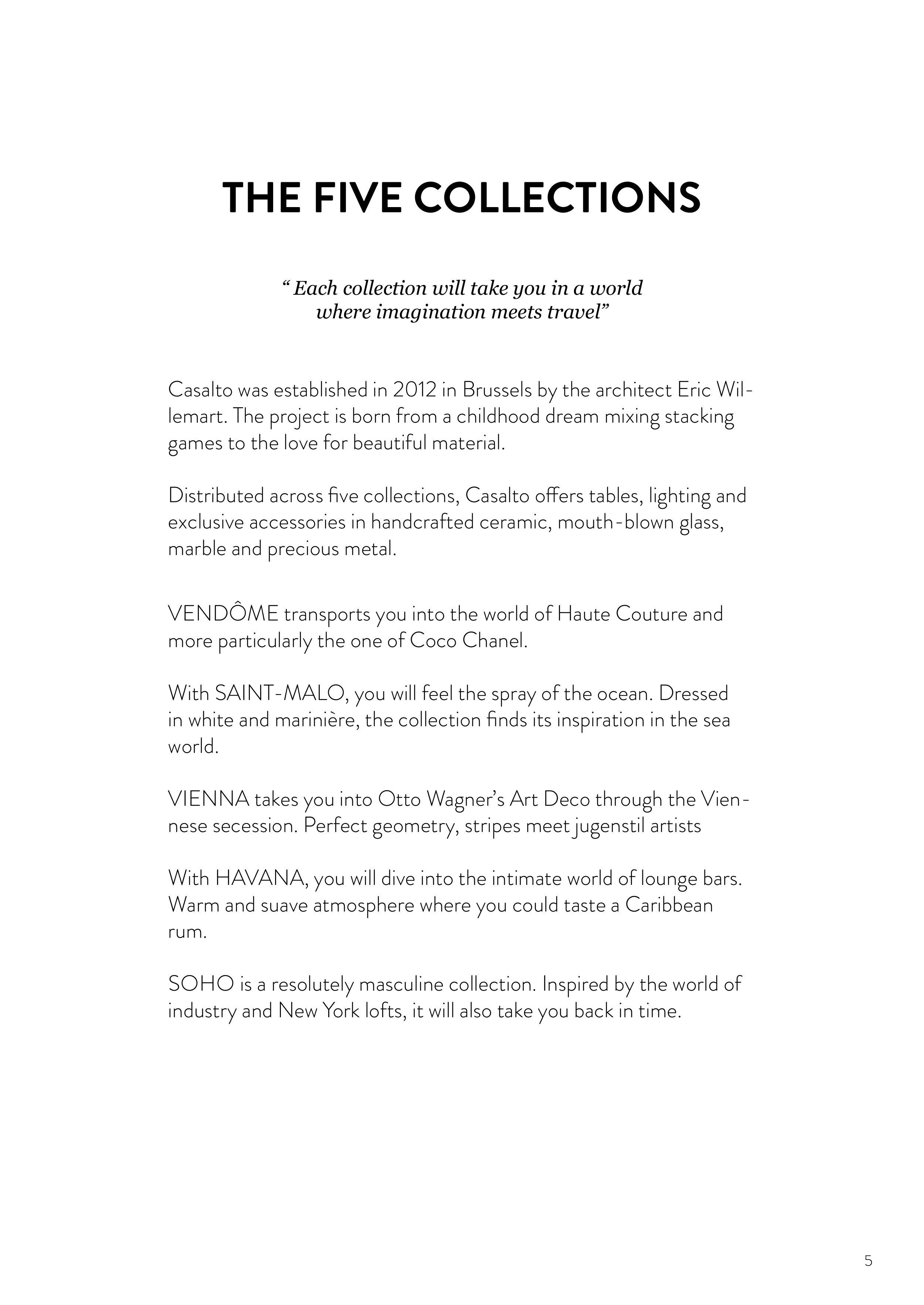 THE FIVE COLLECTIONS

“ Each collection will take you in a world where imagination meets travel”

Casalto was established in 2012 in Brussels by the architect Eric Willemart. The project is born from a childhood dream mixing stacking games to the love for beautiful material.

Distributed across five collections, Casalto offers tables, lighting and exclusive accessories in handcrafted ceramic, mouth-blown glass, marble and precious metal.

VENDÔME transports you into the world of Haute Couture and more particularly the one of Coco Chanel.

With SAINT-MALO, you will feel the spray of the ocean. Dressed in white and marinière, the collection finds its inspiration in the sea world.

VIENNA takes you into Otto Wagner’s Art Deco through the Viennese secession. Perfect geometry, stripes meet jugenstil artists

With HAVANA, you will dive into the intimate world of lounge bars. Warm and suave atmosphere where you could taste a Caribbean rum.

SOHO is a resolutely masculine collection. Inspired by the world of industry and New York lofts, it will also take you back in time.

5